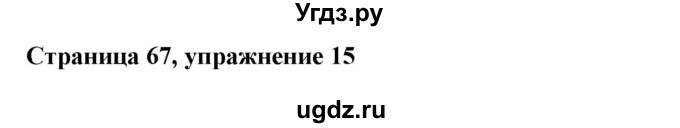 Угдз.ру

Страница 67, упражнение 15

ugdz.ru